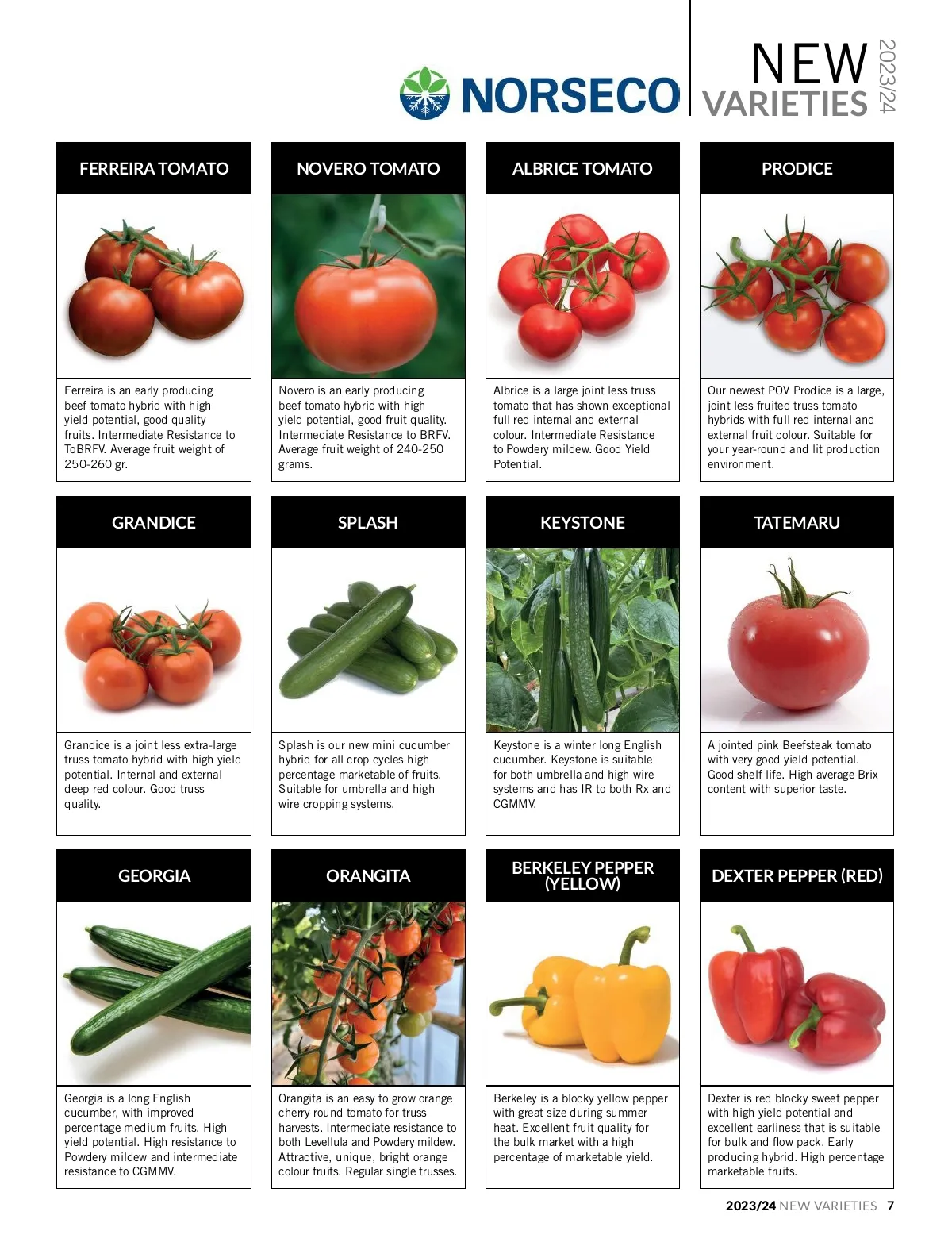 NORSECO

NEW VARIETIES 2023/24

FERREIRA TOMATO

Ferreira is an early producing beef tomato hybrid with high yield potential, good quality fruits. Intermediate Resistance to ToBRFV. Average fruit weight of 250-260 gr.

NOVERO TOMATO

Novero is an early producing beef tomato hybrid with high yield potential, good fruit quality. Intermediate Resistance to BRFV. Average fruit weight of 240-250 grams.

ALBRICE TOMATO

Albrice is a large joint less truss tomato that has shown exceptional full red internal and external colour. Intermediate Resistance to Powdery mildew. Good Yield Potential.

PRODICE

Our newest POV Prodice is a large, joint less fruited truss tomato hybrids with full red internal and external fruit colour. Suitable for your year-round and lit production environment.

GRANDICE

Grandice is a joint less extra-large truss tomato hybrid with high yield potential. Internal and external deep red colour. Good truss quality.

SPLASH

Splash is our new mini cucumber hybrid for all crop cycles high percentage marketable of fruits. Suitable for umbrella and high wire cropping systems.

KEYSTONE

Keystone is a winter long English cucumber. Keystone is suitable for both umbrella and high wire systems and has IR to both Rx and CGMMV.

TATEMARU

A jointed pink Beefsteak tomato with very good yield potential. Good shelf life. High average Brix content with superior taste.

GEORGIA

Georgia is a long English cucumber, with improved percentage medium fruits. High yield potential. High resistance to Powdery mildew and intermediate resistance to CGMMV.

ORANGITA

Orangita is an easy to grow orange cherry round tomato for truss harvests. Intermediate resistance to both Levellula and Powdery mildew. Attractive, unique, bright orange colour fruits. Regular single trusses.

BERKELEY PEPPER (YELLOW)

Berkeley is a blocky yellow pepper with great size during summer heat. Excellent fruit quality for the bulk market with a high percentage of marketable yield.

DEXTER PEPPER (RED)

Dexter is red blocky sweet pepper with high yield potential and excellent earliness that is suitable for bulk and flow pack. Early producing hybrid. High percentage marketable fruits.

2023/24 NEW VARIETIES 7